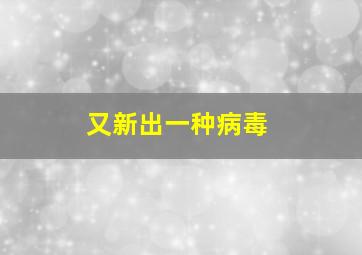 又新出一种病毒